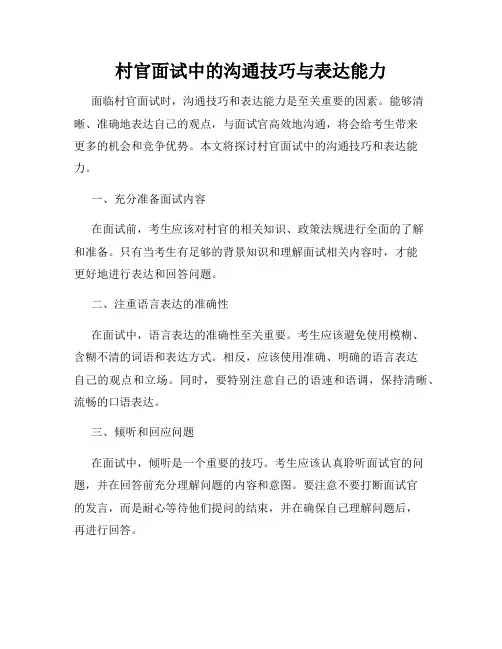 村官面试中的沟通技巧与表达能力

面临村官面试时，沟通技巧和表达能力是至关重要的因素。能够清晰、准确地表达自己的观点，与面试官高效地沟通，将会给考生带来更多的机会和竞争优势。本文将探讨村官面试中的沟通技巧和表达能力。

一、充分准备面试内容

在面试前，考生应该对村官的相关知识、政策法规进行全面的了解和准备。只有当考生有足够的背景知识和理解面试相关内容时，才能更好地进行表达和回答问题。

二、注重语言表达的准确性

在面试中，语言表达的准确性至关重要。考生应该避免使用模糊、含糊不清的词语和表达方式。相反，应该使用准确、明确的语言表达自己的观点和立场。同时，要特别注意自己的语速和语调，保持清晰、流畅的口语表达。

三、倾听和回应问题

在面试中，倾听是一个重要的技巧。考生应该认真聆听面试官的问题，并在回答前充分理解问题的内容和意图。要注意不要打断面试官的发言，而是耐心等待他们提问的结束，并在确保自己理解问题后，再进行回答。